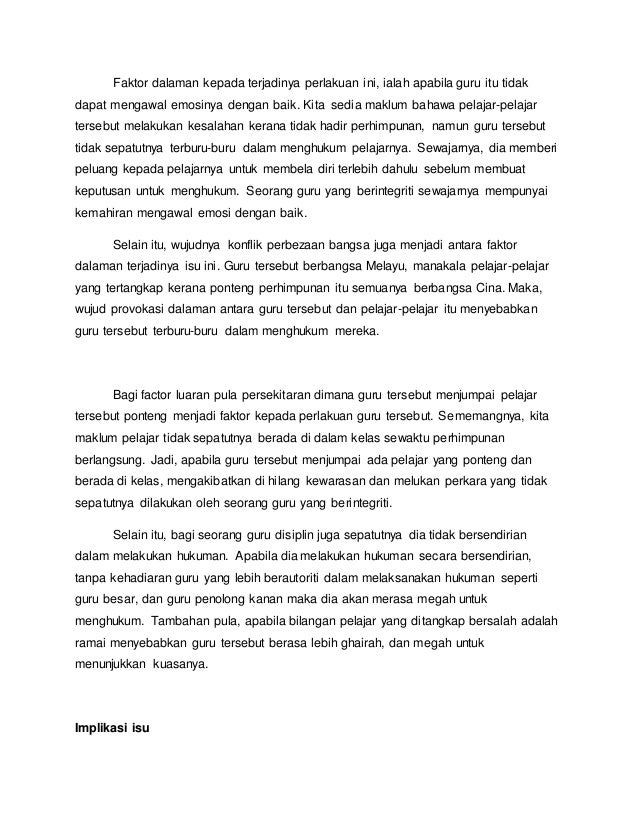 Faktor dalaman kepada terjadinya perlakuan ini, ialah apabila guru itu tidak dapat mengawal emosinya dengan baik. Kita sedia maklum bahawa pelajar-pelajar tersebut melakukan kesalahan kerana tidak hadir perhimpunan, namun guru tersebut tidak sepatutnya terburu-buru dalam menghukum pelajarnya. Sewajarnya, dia memberi peluang kepada pelajarnya untuk membela diri terlebih dahulu sebelum membuat keputusan untuk menghukum. Seorang guru yang berintegriti sewajarnya mempunyai kemahiran mengawal emosi dengan baik.

Selain itu, wujudnya konflik perbezaan bangsa juga menjadi antara faktor dalaman terjadinya isu ini. Guru tersebut berbangsa Melayu, manakala pelajar-pelajar yang tertangkap kerana ponteng perhimpunan itu semuanya berbangsa Cina. Maka, wujud provokasi dalaman antara guru tersebut dan pelajar-pelajar itu menyebabkan guru tersebut terburu-buru dalam menghukum mereka.

Bagi factor luaran pula persekitaran dimana guru tersebut menjumpai pelajar tersebut ponteng menjadi faktor kepada perlakuan guru tersebut. Sememangnya, kita maklum pelajar tidak sepatutnya berada di dalam kelas sewaktu perhimpunan berlangsung. Jadi, apabila guru tersebut menjumpai ada pelajar yang ponteng dan berada di kelas, mengakibatkan di hilang kewarasan dan melukan perkara yang tidak sepatutnya dilakukan oleh seorang guru yang berintegriti.

Selain itu, bagi seorang guru disiplin juga sepatutnya dia tidak bersendirian dalam melakukan hukuman. Apabila dia melakukan hukuman secara bersendirian, tanpa kehadiaran guru yang lebih berautoriti dalam melaksanakan hukuman seperti guru besar, dan guru penolong kanan maka dia akan merasa megah untuk menghukum. Tambahan pula, apabila bilangan pelajar yang ditangkap bersalah adalah ramai menyebabkan guru tersebut berasa lebih ghairah, dan megah untuk menunjukkan kuasanya.

Implikasi isu